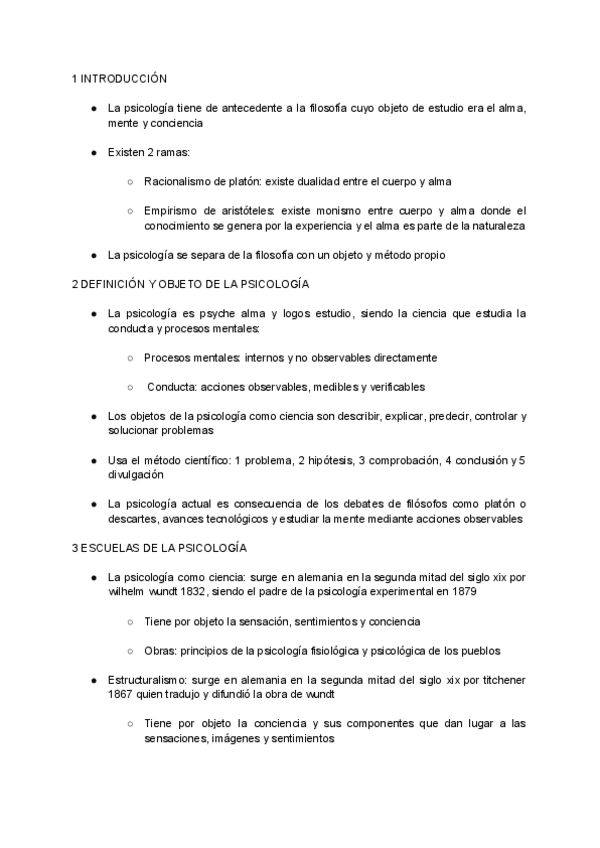 1 INTRODUCCIÓN

● La psicología tiene de antecedente a la filosofía cuyo objeto de estudio era el alma, mente y conciencia

● Existen 2 ramas:

○ Racionalismo de platón: existe dualidad entre el cuerpo y alma

○ Empirismo de aristóteles: existe monismo entre cuerpo y alma donde el conocimiento se genera por la experiencia y el alma es parte de la naturaleza

● La psicología se separa de la filosofía con un objeto y método propio

2 DEFINICIÓN Y OBJETO DE LA PSICOLOGÍA

● La psicología es psyche alma y logos estudio, siendo la ciencia que estudia la conducta y procesos mentales:

○ Procesos mentales: internos y no observables directamente

○ Conducta: acciones observables, medibles y verificables

● Los objetos de la psicología como ciencia son describir, explicar, predecir, controlar y solucionar problemas

● Usa el método científico: 1 problema, 2 hipótesis, 3 comprobación, 4 conclusión y 5 divulgación

● La psicología actual es consecuencia de los debates de filósofos como platón o descartes, avances tecnológicos y estudiar la mente mediante acciones observables

3 ESCUELAS DE LA PSICOLOGÍA

● La psicología como ciencia: surge en alemania en la segunda mitad del siglo xix por wilhelm wundt 1832, siendo el padre de la psicología experimental en 1879

○ Tiene por objeto la sensación, sentimientos y conciencia

○ Obras: principios de la psicología fisiológica y psicológica de los pueblos

● Estructuralismo: surge en alemania en la segunda mitad del siglo xix por titchener 1867 quien tradujo y difundió la obra de wundt

○ Tiene por objeto la conciencia y sus componentes que dan lugar a las sensaciones, imágenes y sentimientos